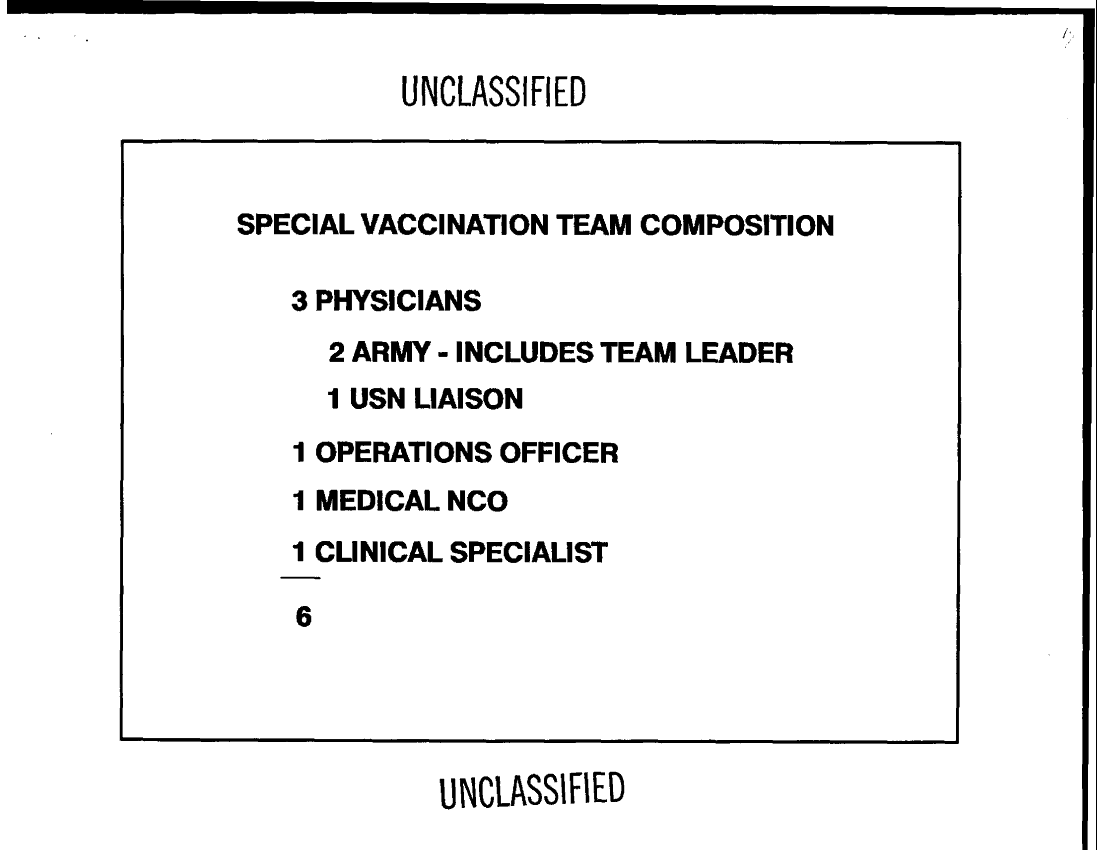 UNCLASSIFIED

SPECIAL VACCINATION TEAM COMPOSITION

3 PHYSICIANS

2 ARMY - INCLUDES TEAM LEADER

1 USN LIAISON

1 OPERATIONS OFFICER

1 MEDICAL NCO

1 CLINICAL SPECIALIST

6

UNCLASSIFIED